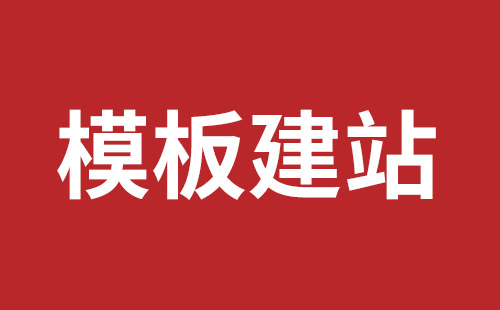 模板建站